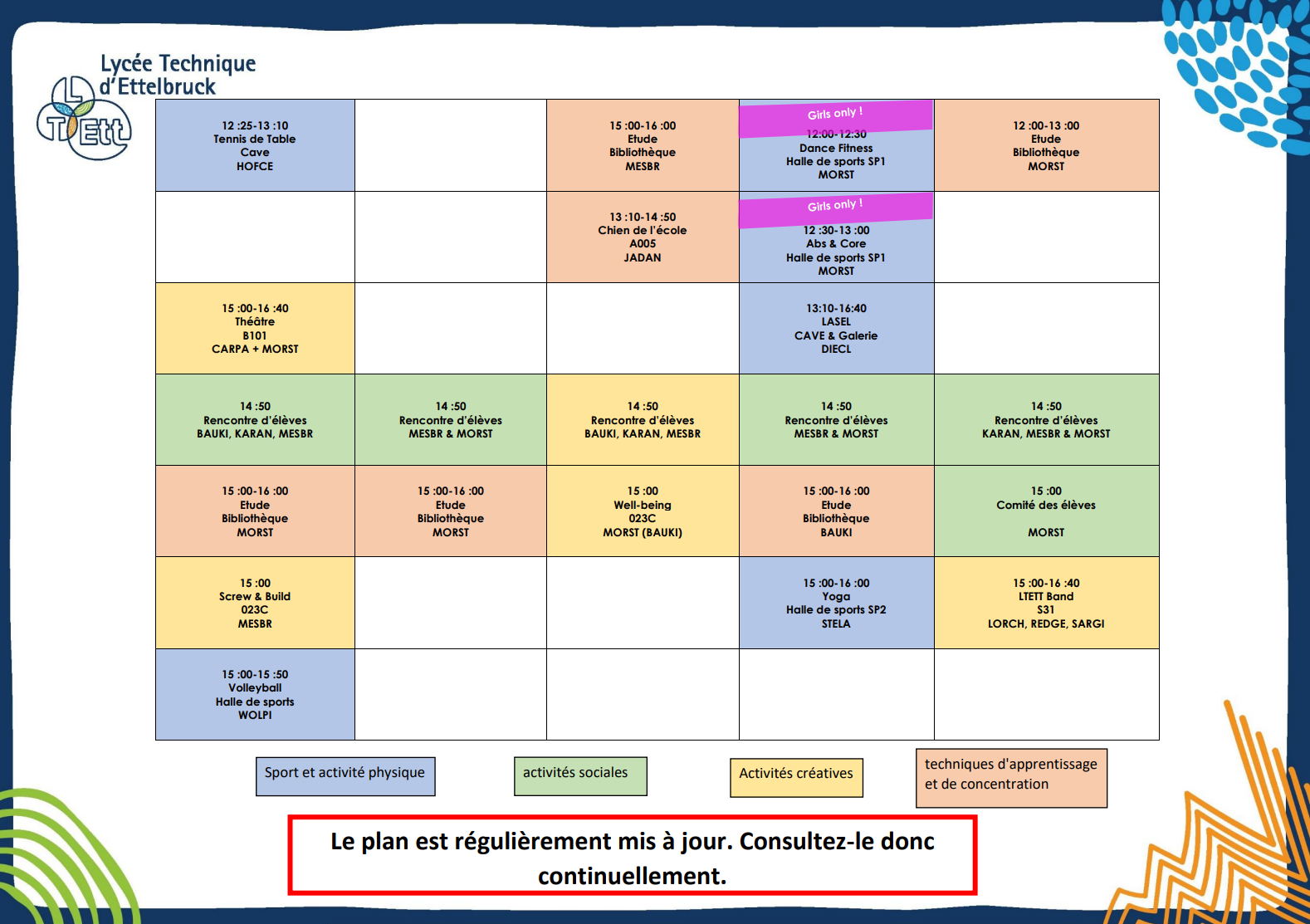 Lycée Technique d'Ettelbruck

LTEtt

| 12 :25-13 :10 Tennis de Table Cave HOFCE | | 15 :00-16 :00 Etude Bibliothèque MESBR | Girls only ! 12:00-12:30 Dance Fitness Halle de sports SP1 MORST | 12 :00-13 :00 Etude Bibliothèque MORST |
|---|---|---|---|---|
| | | 13 :10-14 :50 Chien de l'école A005 JADAN | Girls only ! 12 :30-13 :00 Abs & Core Halle de sports SP1 MORST | |
| 15 :00-16 :40 Théâtre B101 CARPA + MORST | | | 13:10-16:40 LASEL CAVE & Galerie DIECL | |
| 14 :50 Rencontre d'élèves BAUKI, KARAN, MESBR | 14 :50 Rencontre d'élèves MESBR & MORST | 14 :50 Rencontre d'élèves BAUKI, KARAN, MESBR | 14 :50 Rencontre d'élèves MESBR & MORST | 14 :50 Rencontre d'élèves KARAN, MESBR & MORST |
| 15 :00-16 :00 Etude Bibliothèque MORST | 15 :00-16 :00 Etude Bibliothèque MORST | 15 :00 Well-being 023C MORST (BAUKI) | 15 :00-16 :00 Etude Bibliothèque BAUKI | 15 :00 Comité des élèves MORST |
| 15 :00 Screw & Build 023C MESBR | | | 15 :00-16 :00 Yoga Halle de sports SP2 STELA | 15 :00-16 :40 LTETT Band S31 LORCH, REDGE, SARGI |
| 15 :00-15 :50 Volleyball Halle de sports WOLPI | | | | |

Sport et activité physique

activités sociales

Activités créatives

techniques d'apprentissage et de concentration

Le plan est régulièrement mis à jour. Consultez-le donc continuellement.